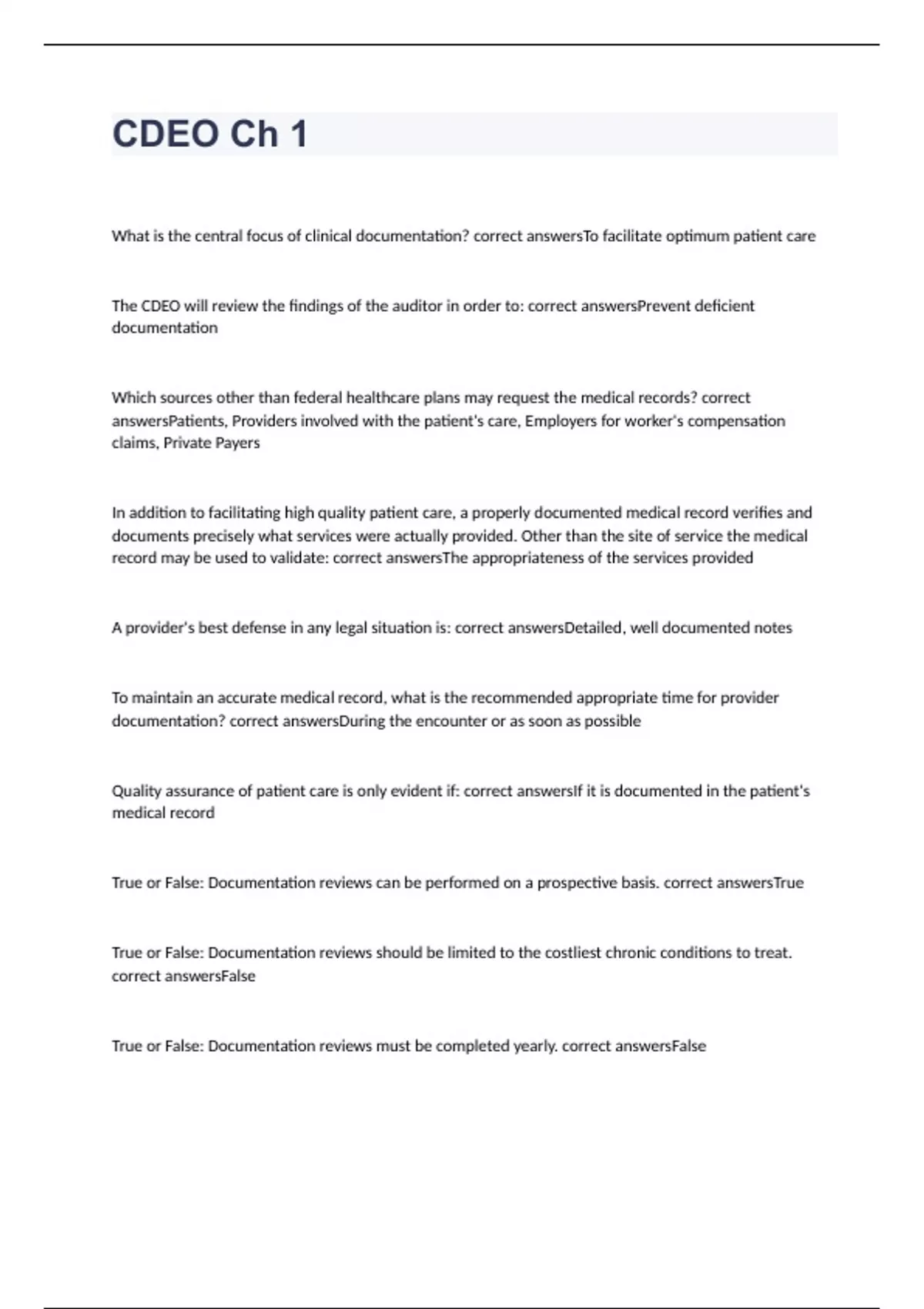 CDEO Ch 1

What is the central focus of clinical documentation? correct answersTo facilitate optimum patient care

The CDEO will review the findings of the auditor in order to: correct answersPrevent deficient documentation

Which sources other than federal healthcare plans may request the medical records? correct answersPatients, Providers involved with the patient's care, Employers for worker's compensation claims, Private Payers

In addition to facilitating high quality patient care, a properly documented medical record verifies and documents precisely what services were actually provided. Other than the site of service the medical record may be used to validate: correct answersThe appropriateness of the services provided

A provider's best defense in any legal situation is: correct answersDetailed, well documented notes

To maintain an accurate medical record, what is the recommended appropriate time for provider documentation? correct answersDuring the encounter or as soon as possible

Quality assurance of patient care is only evident if: correct answersIf it is documented in the patient's medical record

True or False: Documentation reviews can be performed on a prospective basis. correct answersTrue

True or False: Documentation reviews should be limited to the costliest chronic conditions to treat. correct answersFalse

True or False: Documentation reviews must be completed yearly. correct answersFalse